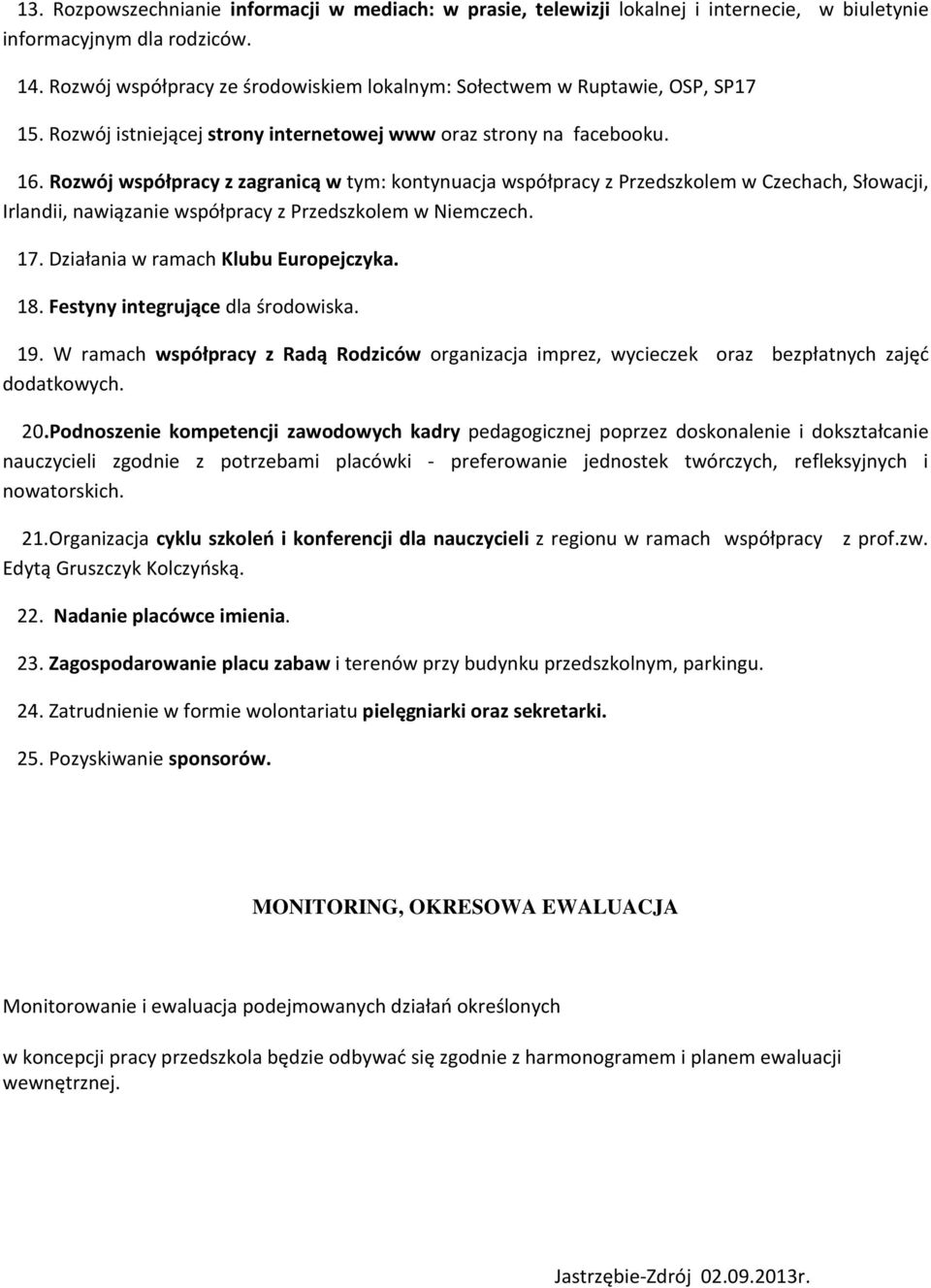 13. Rozpowszechnianie informacji w mediach: w prasie, telewizji lokalnej i internecie, w biuletynie informacyjnym dla rodziców.

14. Rozwój współpracy ze środowiskiem lokalnym: Sołectwem w Ruptawie, OSP, SP17

15. Rozwój istniejącej strony internetowej www oraz strony na facebooku.

16. Rozwój współpracy z zagranicą w tym: kontynuacja współpracy z Przedszkolem w Czechach, Słowacji, Irlandii, nawiązanie współpracy z Przedszkolem w Niemczech.

17. Działania w ramach Klubu Europejczyka.

18. Festyny integrujące dla środowiska.

19. W ramach współpracy z Radą Rodziców organizacja imprez, wycieczek oraz bezpłatnych zajęć dodatkowych.

20.Podnoszenie kompetencji zawodowych kadry pedagogicznej poprzez doskonalenie i dokształcanie nauczycieli zgodnie z potrzebami placówki - preferowanie jednostek twórczych, refleksyjnych i nowatorskich.

21.Organizacja cyklu szkoleń i konferencji dla nauczycieli z regionu w ramach współpracy z prof.zw. Edytą Gruszczyk Kolczyńską.

22. Nadanie placówce imienia.

23. Zagospodarowanie placu zabaw i terenów przy budynku przedszkolnym, parkingu.

24. Zatrudnienie w formie wolontariatu pielęgniarki oraz sekretarki.

25. Pozyskiwanie sponsorów.

MONITORING, OKRESOWA EWALUACJA

Monitorowanie i ewaluacja podejmowanych działań określonych

w koncepcji pracy przedszkola będzie odbywać się zgodnie z harmonogramem i planem ewaluacji wewnętrznej.

Jastrzębie-Zdrój 02.09.2013r.